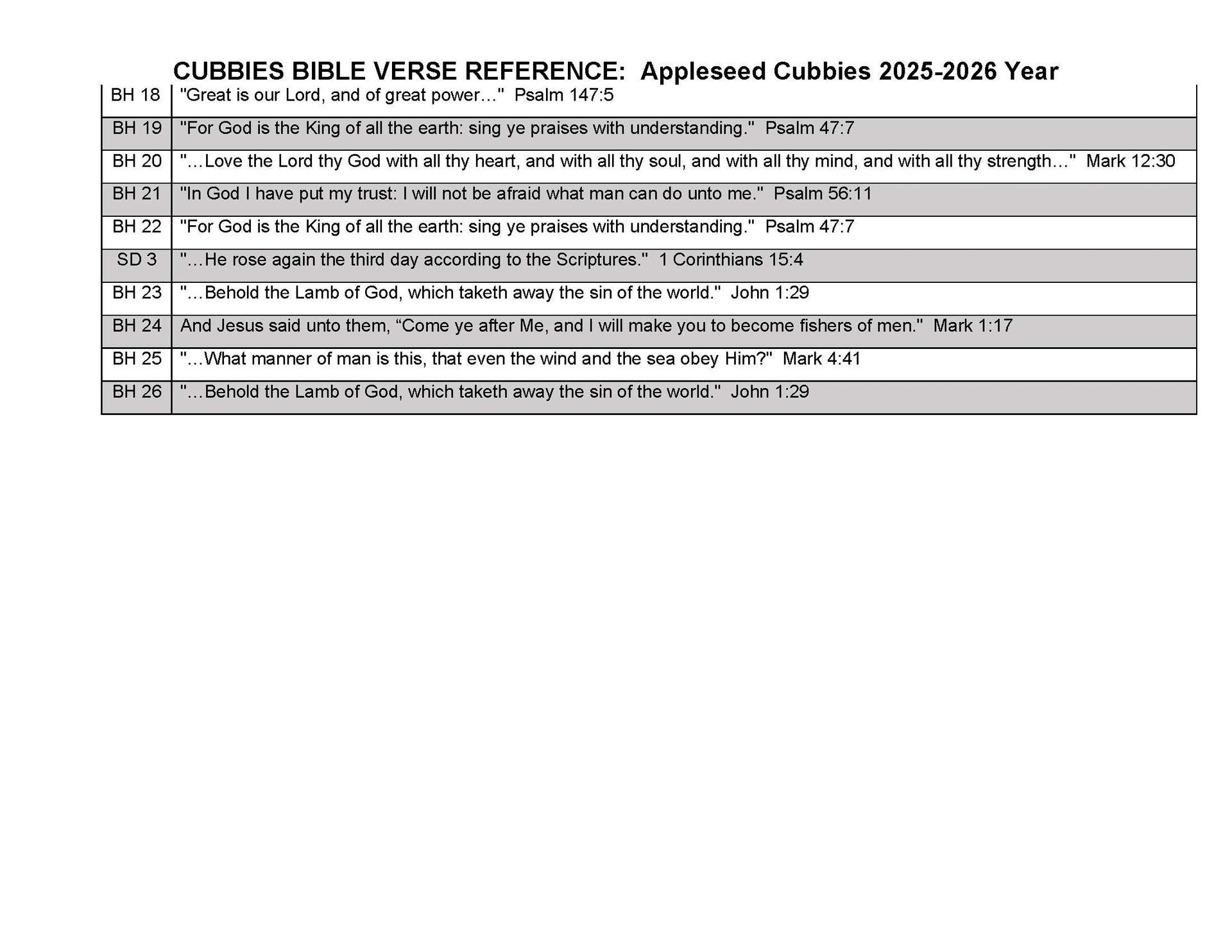 CUBBIES BIBLE VERSE REFERENCE:  Appleseed Cubbies 2025-2026 Year

| | |
|---|---|
| BH 18 | "Great is our Lord, and of great power…"  Psalm 147:5 |
| BH 19 | "For God is the King of all the earth: sing ye praises with understanding."  Psalm 47:7 |
| BH 20 | "…Love the Lord thy God with all thy heart, and with all thy soul, and with all thy mind, and with all thy strength…"  Mark 12:30 |
| BH 21 | "In God I have put my trust: I will not be afraid what man can do unto me."  Psalm 56:11 |
| BH 22 | "For God is the King of all the earth: sing ye praises with understanding."  Psalm 47:7 |
| SD 3 | "…He rose again the third day according to the Scriptures."  1 Corinthians 15:4 |
| BH 23 | "…Behold the Lamb of God, which taketh away the sin of the world."  John 1:29 |
| BH 24 | And Jesus said unto them, “Come ye after Me, and I will make you to become fishers of men."  Mark 1:17 |
| BH 25 | "…What manner of man is this, that even the wind and the sea obey Him?"  Mark 4:41 |
| BH 26 | "…Behold the Lamb of God, which taketh away the sin of the world."  John 1:29 |